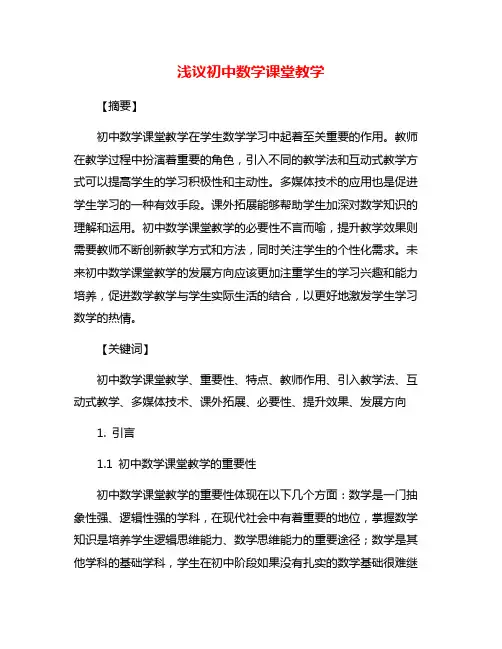 浅议初中数学课堂教学

【摘要】

初中数学课堂教学在学生数学学习中起着至关重要的作用。教师在教学过程中扮演着重要的角色，引入不同的教学法和互动式教学方式可以提高学生的学习积极性和主动性。多媒体技术的应用也是促进学生学习的一种有效手段。课外拓展能够帮助学生加深对数学知识的理解和运用。初中数学课堂教学的必要性不言而喻，提升教学效果则需要教师不断创新教学方式和方法，同时关注学生的个性化需求。未来初中数学课堂教学的发展方向应该更加注重学生的学习兴趣和能力培养，促进数学教学与学生实际生活的结合，以更好地激发学生学习数学的热情。

【关键词】

初中数学课堂教学、重要性、特点、教师作用、引入教学法、互动式教学、多媒体技术、课外拓展、必要性、提升效果、发展方向

1. 引言

1.1 初中数学课堂教学的重要性

初中数学课堂教学的重要性体现在以下几个方面：数学是一门抽象性强、逻辑性强的学科，在现代社会中有着重要的地位，掌握数学知识是培养学生逻辑思维能力、数学思维能力的重要途径；数学是其他学科的基础学科，学生在初中阶段如果没有扎实的数学基础很难继